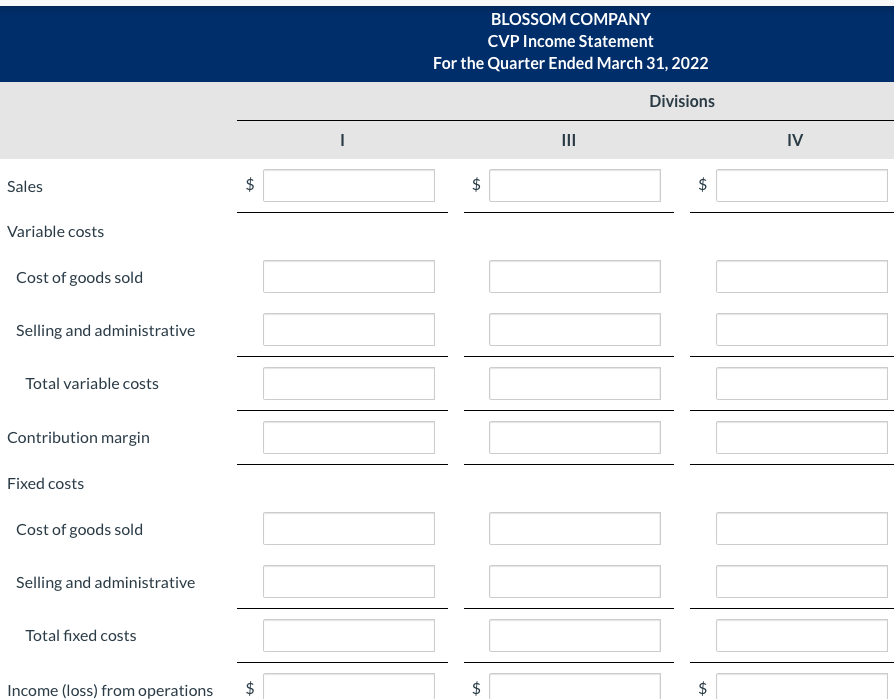 BLOSSOM COMPANY
CVP Income Statement
For the Quarter Ended March 31, 2022

| | Divisions | | |
|---|---|---|---|
| | I | III | IV |
| Sales | $ | $ | $ |
| Variable costs | | | |
| Cost of goods sold | | | |
| Selling and administrative | | | |
| Total variable costs | | | |
| Contribution margin | | | |
| Fixed costs | | | |
| Cost of goods sold | | | |
| Selling and administrative | | | |
| Total fixed costs | | | |
| Income (loss) from operations | $ | $ | $ |